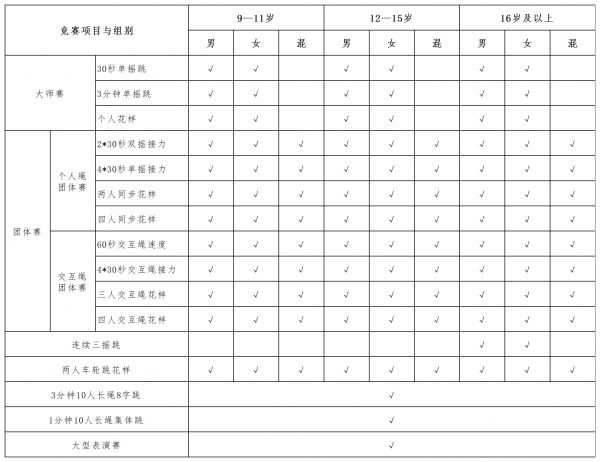 | 竞赛项目与组别 | | | 9—11岁 | | | 12—15岁 | | | 16岁及以上 | | |
|---|---|---|---|---|---|---|---|---|---|---|---|
| | | | 男 | 女 | 混 | 男 | 女 | 混 | 男 | 女 | 混 |
| 大师赛 | | 30秒单摇跳 | √ | √ | | √ | √ | | √ | √ | |
| | | 3分钟单摇跳 | √ | √ | | √ | √ | | √ | √ | |
| | | 个人花样 | √ | √ | | √ | √ | | √ | √ | |
| 团体赛 | 个人绳团体赛 | 2*30秒双摇接力 | √ | √ | √ | √ | √ | √ | √ | √ | √ |
| | | 4*30秒单摇接力 | √ | √ | √ | √ | √ | √ | √ | √ | √ |
| | | 两人同步花样 | √ | √ | √ | √ | √ | √ | √ | √ | √ |
| | | 四人同步花样 | √ | √ | √ | √ | √ | √ | √ | √ | √ |
| | 交互绳团体赛 | 60秒交互绳速度 | √ | √ | √ | √ | √ | √ | √ | √ | √ |
| | | 4*30秒交互绳接力 | √ | √ | √ | √ | √ | √ | √ | √ | √ |
| | | 三人交互绳花样 | √ | √ | √ | √ | √ | √ | √ | √ | √ |
| | | 四人交互绳花样 | √ | √ | √ | √ | √ | √ | √ | √ | √ |
| 连续三摇跳 | | | | | | | | | √ | √ | |
| 两人车轮跳花样 | | | √ | √ | √ | √ | √ | √ | √ | √ | √ |
| 3分钟10人长绳8字跳 | | | √ | | | | | | | | |
| 1分钟10人长绳集体跳 | | | √ | | | | | | | | |
| 大型表演赛 | | | √ | | | | | | | | |